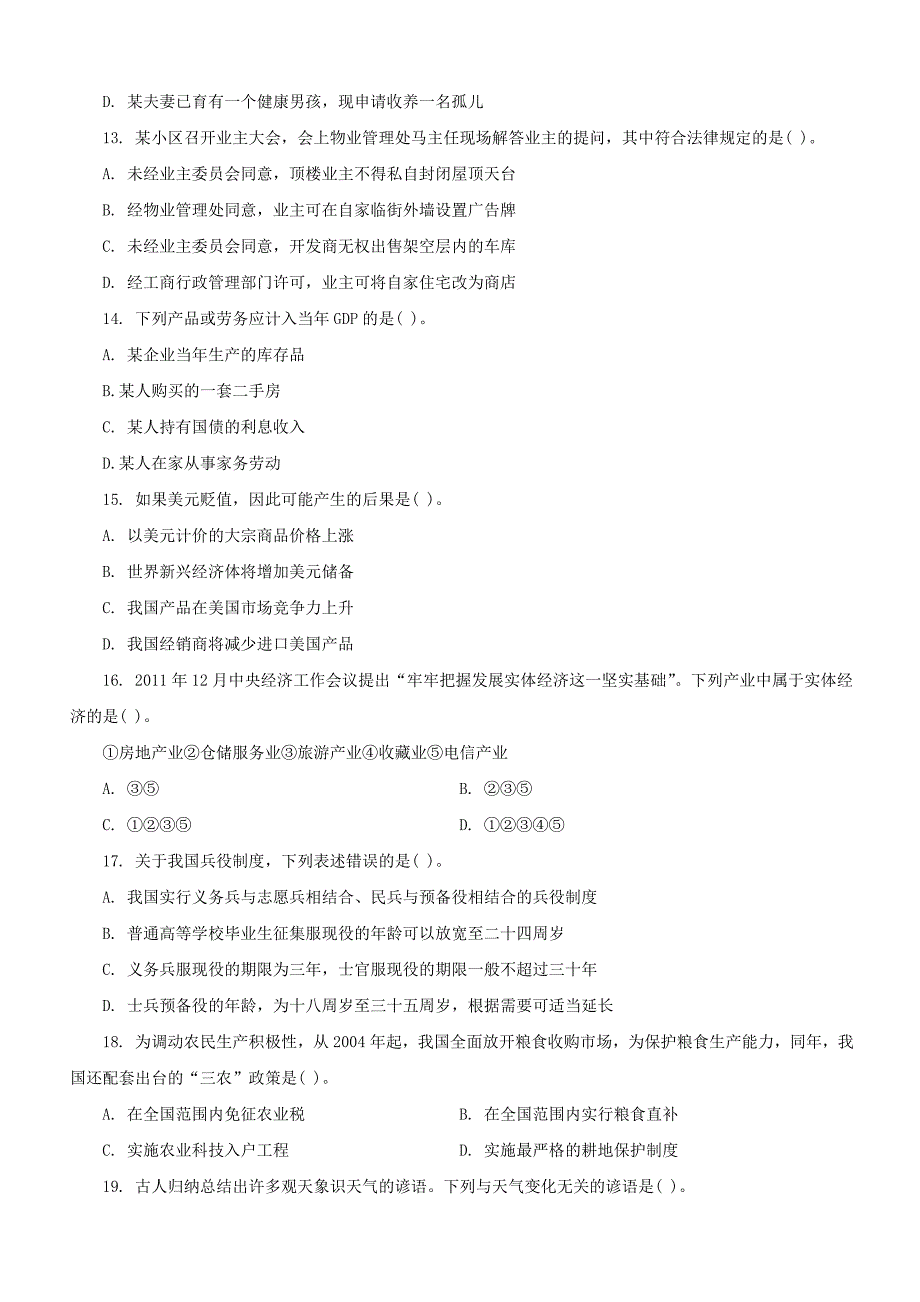 D. 某夫妻已育有一个健康男孩，现申请收养一名孤儿

13. 某小区召开业主大会，会上物业管理处马主任现场解答业主的提问，其中符合法律规定的是( )。

A. 未经业主委员会同意，顶楼业主不得私自封闭屋顶天台

B. 经物业管理处同意，业主可在自家临街外墙设置广告牌

C. 未经业主委员会同意，开发商无权出售架空层内的车库

D. 经工商行政管理部门许可，业主可将自家住宅改为商店

14. 下列产品或劳务应计入当年 GDP 的是( )。

A. 某企业当年生产的库存品

B.某人购买的一套二手房

C. 某人持有国债的利息收入

D.某人在家从事家务劳动

15. 如果美元贬值，因此可能产生的后果是( )。

A. 以美元计价的大宗商品价格上涨

B. 世界新兴经济体将增加美元储备

C. 我国产品在美国市场竞争力上升

D. 我国经销商将减少进口美国产品

16. 2011 年 12 月中央经济工作会议提出“牢牢把握发展实体经济这一坚实基础”。下列产业中属于实体经济的是( )。

①房地产业②仓储服务业③旅游产业④收藏业⑤电信产业

A. ③⑤

B. ②③⑤

C. ①②③⑤

D. ①②③④⑤

17. 关于我国兵役制度，下列表述错误的是( )。

A. 我国实行义务兵与志愿兵相结合、民兵与预备役相结合的兵役制度

B. 普通高等学校毕业生征集服现役的年龄可以放宽至二十四周岁

C. 义务兵服现役的期限为三年，士官服现役的期限一般不超过三十年

D. 士兵预备役的年龄，为十八周岁至三十五周岁，根据需要可适当延长

18. 为调动农民生产积极性，从 2004 年起，我国全面放开粮食收购市场，为保护粮食生产能力，同年，我国还配套出台的“三农”政策是( )。

A. 在全国范围内免征农业税

B. 在全国范围内实行粮食直补

C. 实施农业科技入户工程

D. 实施最严格的耕地保护制度

19. 古人归纳总结出许多观天象识天气的谚语。下列与天气变化无关的谚语是( )。